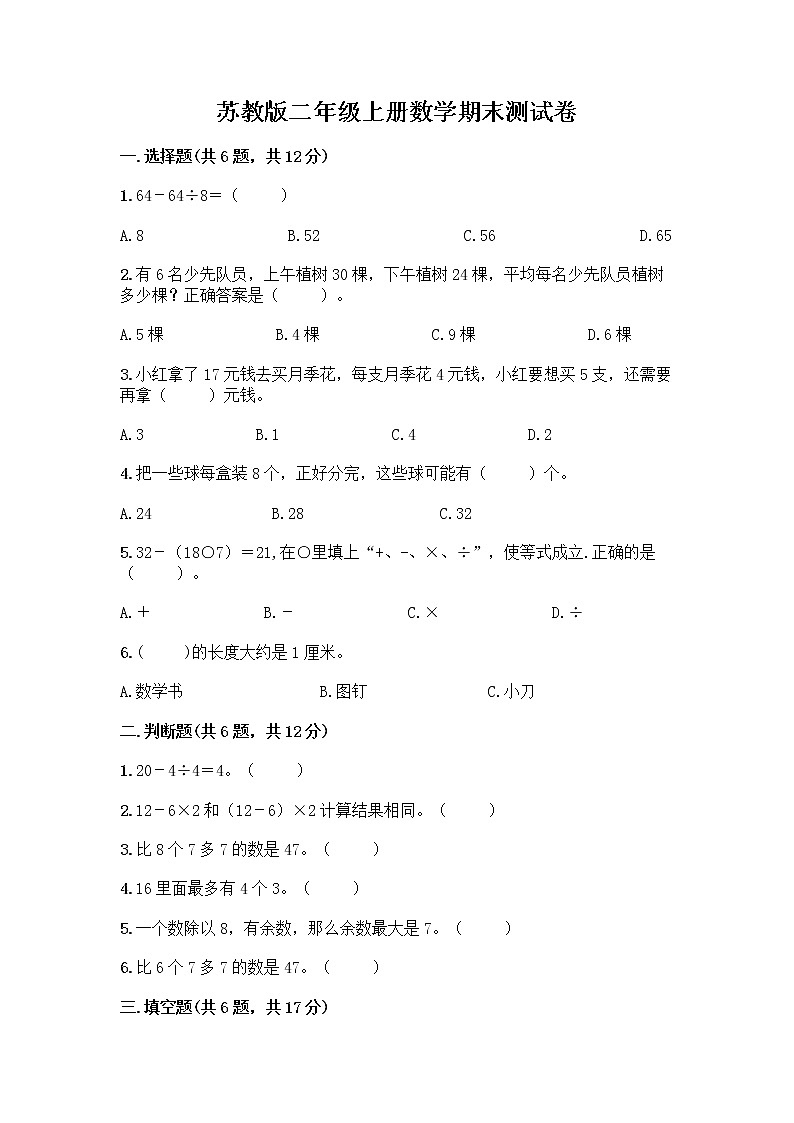 苏教版二年级上册数学期末测试卷

一.选择题(共6题，共12分)

1.64－64÷8＝（　　）

A.8　　B.52　　C.56　　D.65

2.有6名少先队员，上午植树30棵，下午植树24棵，平均每名少先队员植树多少棵？正确答案是（　　）。

A.5棵　　B.4棵　　C.9棵　　D.6棵

3.小红拿了17元钱去买月季花，每支月季花4元钱，小红要想买5支，还需要再拿（　　）元钱。

A.3　　B.1　　C.4　　D.2

4.把一些球每盒装8个，正好分完，这些球可能有（　　）个。

A.24　　B.28　　C.32

5.32－（18○7）＝21,在○里填上“+、-、×、÷”，使等式成立.正确的是（　　）。

A.＋　　B.－　　C.×　　D.÷

6.（　　)的长度大约是1厘米。

A.数学书　　B.图钉　　C.小刀

二.判断题(共6题，共12分)

1.20－4÷4＝4。（　　）

2.12－6×2和（12－6）×2计算结果相同。（　　）

3.比8个7多7的数是47。（　　）

4.16里面最多有4个3。（　　）

5.一个数除以8，有余数，那么余数最大是7。（　　）

6.比6个7多7的数是47。（　　）

三.填空题(共6题，共17分)